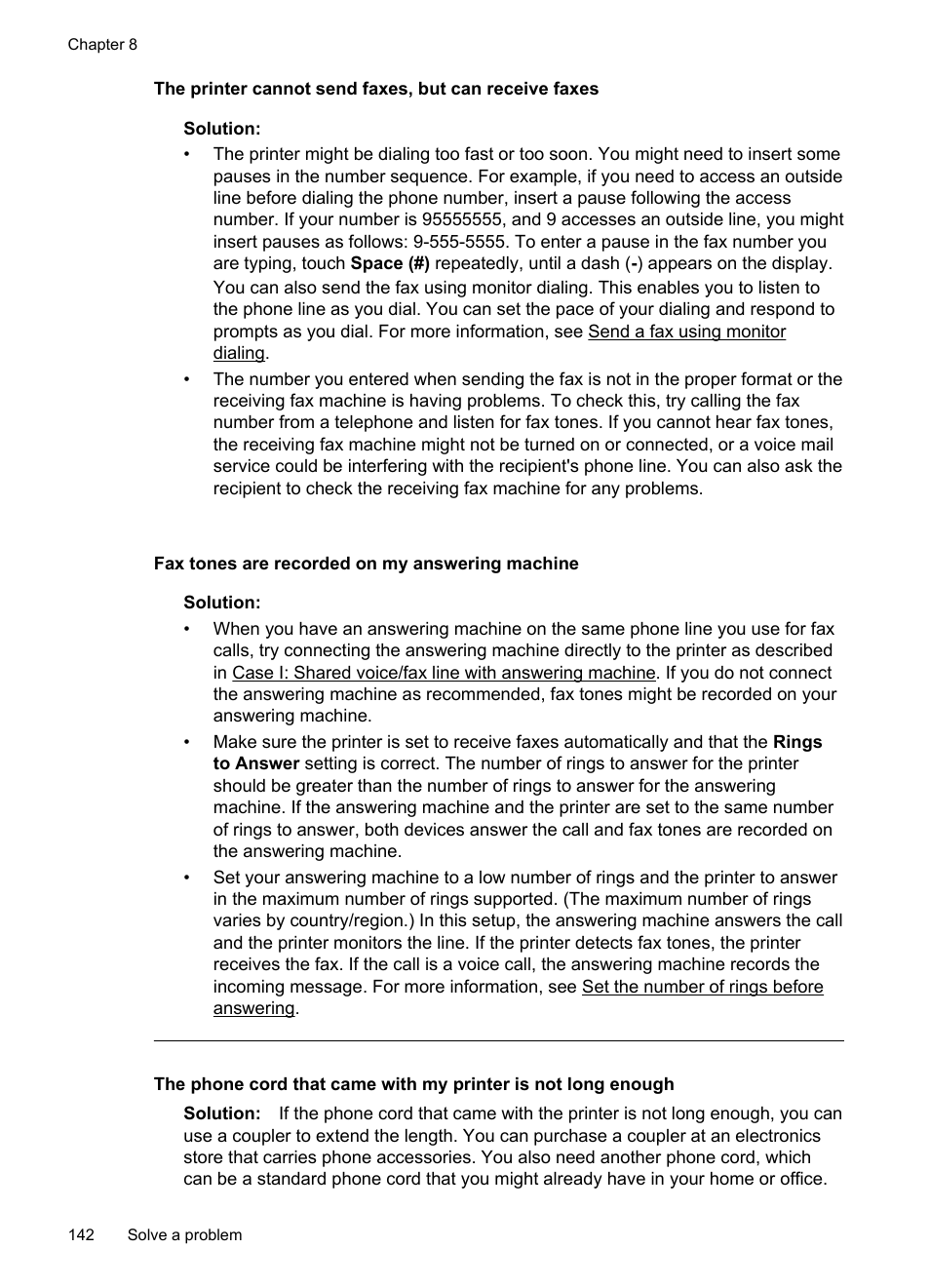 Chapter 8

The printer cannot send faxes, but can receive faxes

Solution:

• The printer might be dialing too fast or too soon. You might need to insert some pauses in the number sequence. For example, if you need to access an outside line before dialing the phone number, insert a pause following the access number. If your number is 95555555, and 9 accesses an outside line, you might insert pauses as follows: 9-555-5555. To enter a pause in the fax number you are typing, touch Space (#) repeatedly, until a dash (-) appears on the display.
You can also send the fax using monitor dialing. This enables you to listen to the phone line as you dial. You can set the pace of your dialing and respond to prompts as you dial. For more information, see Send a fax using monitor dialing.

• The number you entered when sending the fax is not in the proper format or the receiving fax machine is having problems. To check this, try calling the fax number from a telephone and listen for fax tones. If you cannot hear fax tones, the receiving fax machine might not be turned on or connected, or a voice mail service could be interfering with the recipient's phone line. You can also ask the recipient to check the receiving fax machine for any problems.

Fax tones are recorded on my answering machine

Solution:

• When you have an answering machine on the same phone line you use for fax calls, try connecting the answering machine directly to the printer as described in Case I: Shared voice/fax line with answering machine. If you do not connect the answering machine as recommended, fax tones might be recorded on your answering machine.

• Make sure the printer is set to receive faxes automatically and that the Rings to Answer setting is correct. The number of rings to answer for the printer should be greater than the number of rings to answer for the answering machine. If the answering machine and the printer are set to the same number of rings to answer, both devices answer the call and fax tones are recorded on the answering machine.

• Set your answering machine to a low number of rings and the printer to answer in the maximum number of rings supported. (The maximum number of rings varies by country/region.) In this setup, the answering machine answers the call and the printer monitors the line. If the printer detects fax tones, the printer receives the fax. If the call is a voice call, the answering machine records the incoming message. For more information, see Set the number of rings before answering.

The phone cord that came with my printer is not long enough

Solution: If the phone cord that came with the printer is not long enough, you can use a coupler to extend the length. You can purchase a coupler at an electronics store that carries phone accessories. You also need another phone cord, which can be a standard phone cord that you might already have in your home or office.

142 Solve a problem